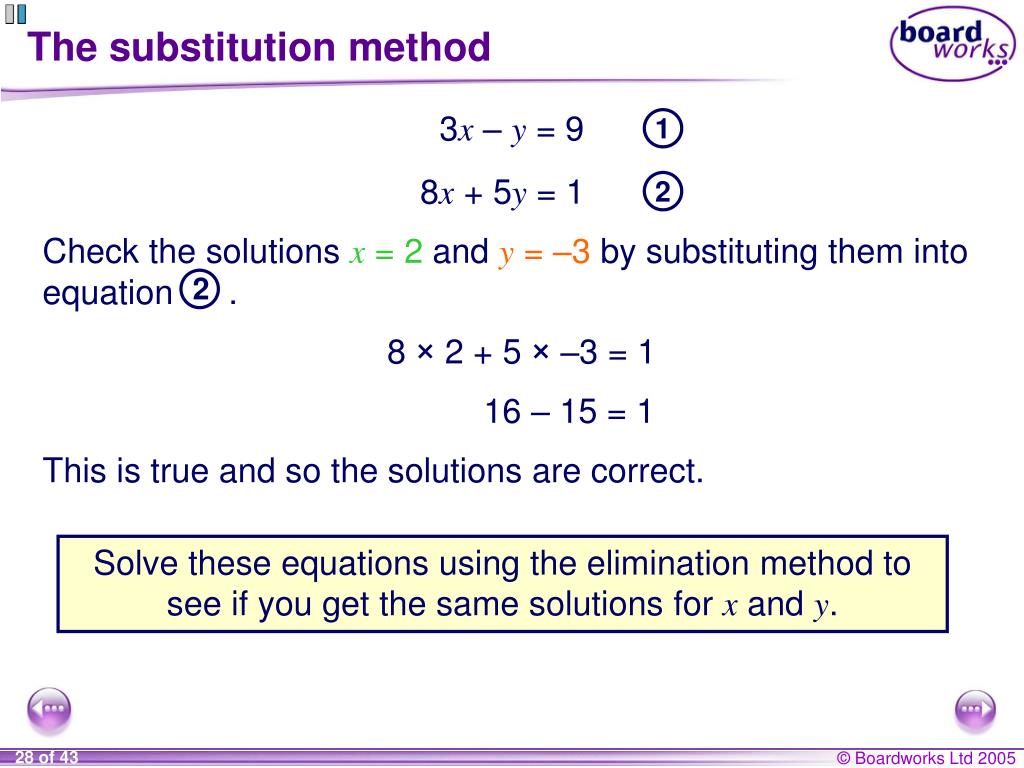 The substitution method

board works

$3x - y = 9$ ①

$8x + 5y = 1$ ②

Check the solutions $x = 2$ and $y = -3$ by substituting them into equation ② .

$8 \times 2 + 5 \times -3 = 1$

$16 - 15 = 1$

This is true and so the solutions are correct.

Solve these equations using the elimination method to see if you get the same solutions for $x$ and $y$.

28 of 43

© Boardworks Ltd 2005